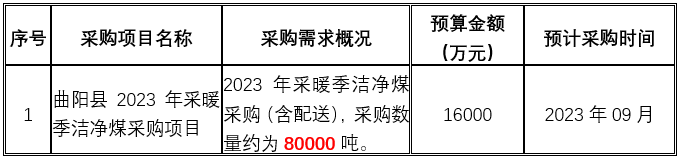 | 序号 | 采购项目名称 | 采购需求概况 | 预算金额（万元） | 预计采购时间 |
|---|---|---|---|---|
| 1 | 曲阳县 2023 年采暖季洁净煤采购项目 | 2023 年采暖季洁净煤采购（含配送），采购数量约为 80000 吨。 | 16000 | 2023 年 09 月 |